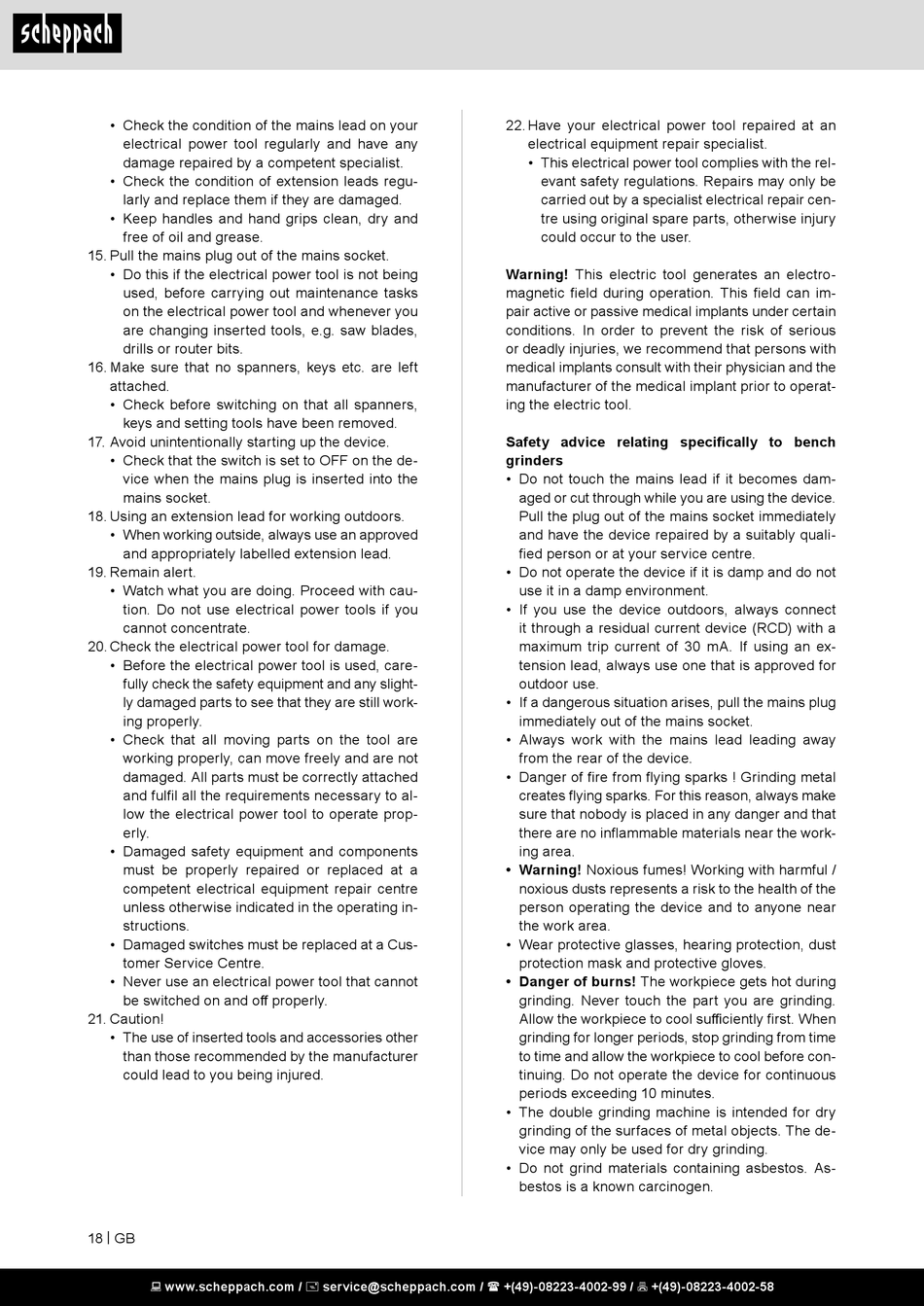 scheppach

• Check the condition of the mains lead on your electrical power tool regularly and have any damage repaired by a competent specialist.
• Check the condition of extension leads regularly and replace them if they are damaged.
• Keep handles and hand grips clean, dry and free of oil and grease.

15. Pull the mains plug out of the mains socket.
• Do this if the electrical power tool is not being used, before carrying out maintenance tasks on the electrical power tool and whenever you are changing inserted tools, e.g. saw blades, drills or router bits.

16. Make sure that no spanners, keys etc. are left attached.
• Check before switching on that all spanners, keys and setting tools have been removed.

17. Avoid unintentionally starting up the device.
• Check that the switch is set to OFF on the device when the mains plug is inserted into the mains socket.

18. Using an extension lead for working outdoors.
• When working outside, always use an approved and appropriately labelled extension lead.

19. Remain alert.
• Watch what you are doing. Proceed with caution. Do not use electrical power tools if you cannot concentrate.

20. Check the electrical power tool for damage.
• Before the electrical power tool is used, carefully check the safety equipment and any slightly damaged parts to see that they are still working properly.
• Check that all moving parts on the tool are working properly, can move freely and are not damaged. All parts must be correctly attached and fulfil all the requirements necessary to allow the electrical power tool to operate properly.
• Damaged safety equipment and components must be properly repaired or replaced at a competent electrical equipment repair centre unless otherwise indicated in the operating instructions.
• Damaged switches must be replaced at a Customer Service Centre.
• Never use an electrical power tool that cannot be switched on and off properly.

21. Caution!
• The use of inserted tools and accessories other than those recommended by the manufacturer could lead to you being injured.

22. Have your electrical power tool repaired at an electrical equipment repair specialist.
• This electrical power tool complies with the relevant safety regulations. Repairs may only be carried out by a specialist electrical repair centre using original spare parts, otherwise injury could occur to the user.

Warning! This electric tool generates an electromagnetic field during operation. This field can impair active or passive medical implants under certain conditions. In order to prevent the risk of serious or deadly injuries, we recommend that persons with medical implants consult with their physician and the manufacturer of the medical implant prior to operating the electric tool.

Safety advice relating specifically to bench grinders
• Do not touch the mains lead if it becomes damaged or cut through while you are using the device. Pull the plug out of the mains socket immediately and have the device repaired by a suitably qualified person or at your service centre.
• Do not operate the device if it is damp and do not use it in a damp environment.
• If you use the device outdoors, always connect it through a residual current device (RCD) with a maximum trip current of 30 mA. If using an extension lead, always use one that is approved for outdoor use.
• If a dangerous situation arises, pull the mains plug immediately out of the mains socket.
• Always work with the mains lead leading away from the rear of the device.
• Danger of fire from flying sparks ! Grinding metal creates flying sparks. For this reason, always make sure that nobody is placed in any danger and that there are no inflammable materials near the working area.
• Warning! Noxious fumes! Working with harmful / noxious dusts represents a risk to the health of the person operating the device and to anyone near the work area.
• Wear protective glasses, hearing protection, dust protection mask and protective gloves.
• Danger of burns! The workpiece gets hot during grinding. Never touch the part you are grinding. Allow the workpiece to cool sufficiently first. When grinding for longer periods, stop grinding from time to time and allow the workpiece to cool before continuing. Do not operate the device for continuous periods exceeding 10 minutes.
• The double grinding machine is intended for dry grinding of the surfaces of metal objects. The device may only be used for dry grinding.
• Do not grind materials containing asbestos. Asbestos is a known carcinogen.

18 | GB

www.scheppach.com / service@scheppach.com / +(49)-08223-4002-99 / +(49)-08223-4002-58